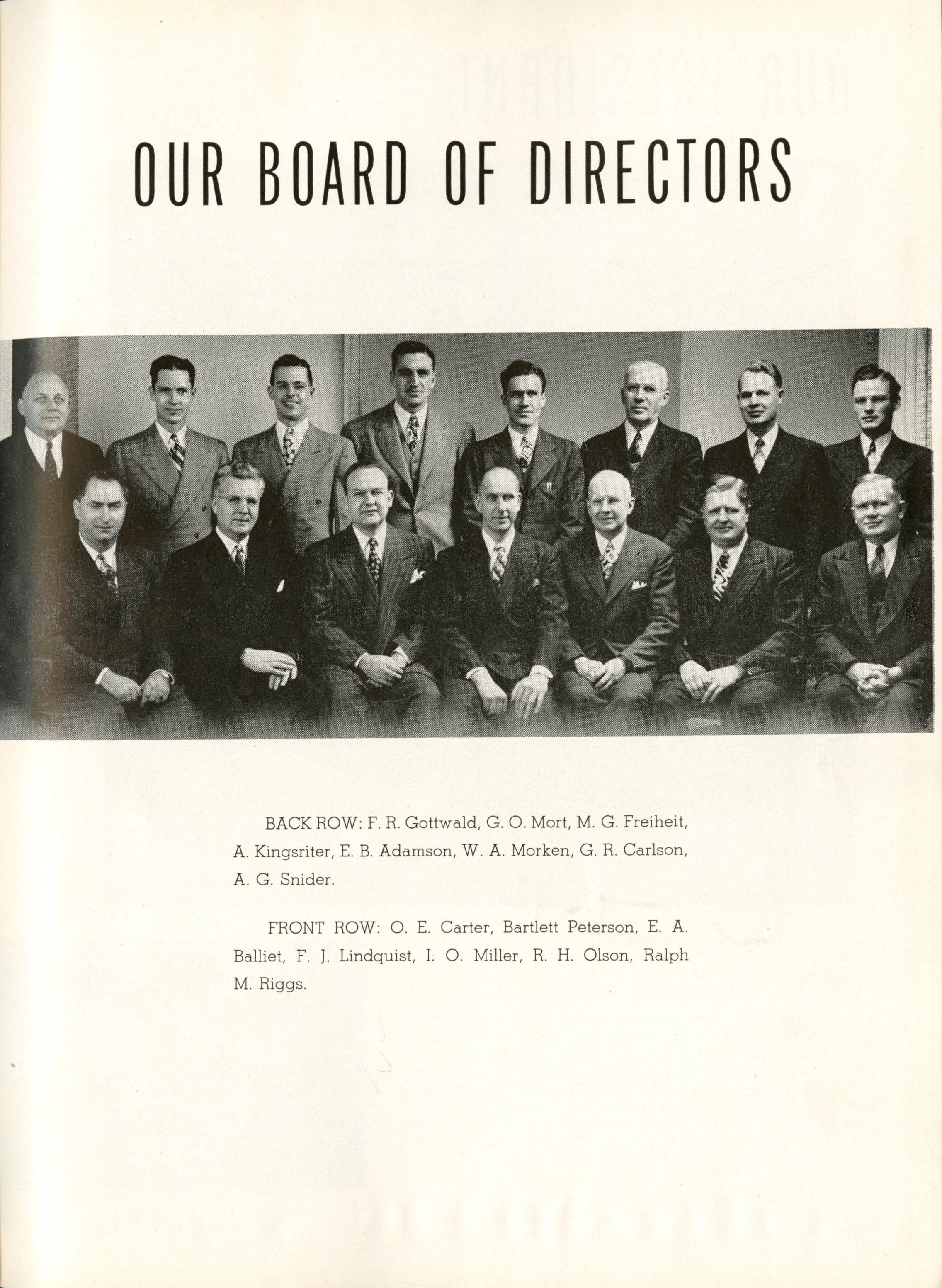 OUR BOARD OF DIRECTORS

BACK ROW: F. R. Gottwald, G. O. Mort, M. G. Freiheit, A. Kingsriter, E. B. Adamson, W. A. Morken, G. R. Carlson, A. G. Snider.

FRONT ROW: O. E. Carter, Bartlett Peterson, E. A. Balliet, F. J. Lindquist, I. O. Miller, R. H. Olson, Ralph M. Riggs.